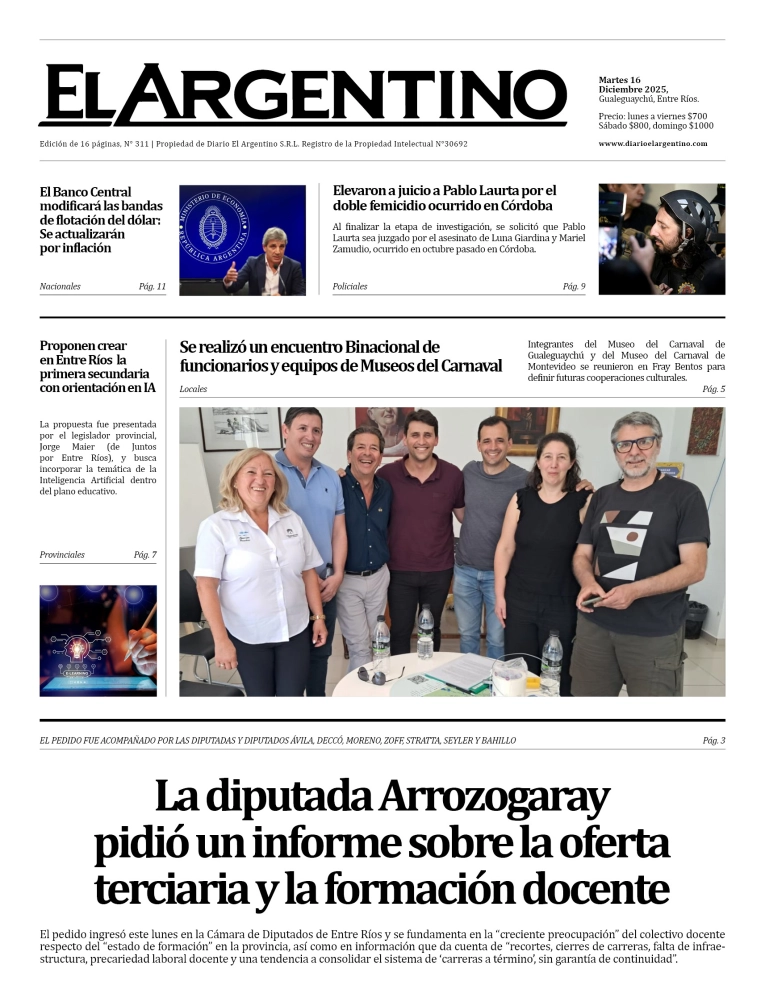 EL ARGENTINO

Martes 16 Diciembre 2025, Gualeguaychú, Entre Ríos.

Precio: lunes a viernes $700
Sábado $800, domingo $1000

Edición de 16 páginas, N° 311 | Propiedad de Diario El Argentino S.R.L. Registro de la Propiedad Intelectual N°30692

www.diarioelargentino.com

El Banco Central modificará las bandas de flotación del dólar: Se actualizarán por inflación

Nacionales Pág. 11

MINISTERIO DE ECONOMÍA
REPÚBLICA ARGENTINA

Elevaron a juicio a Pablo Laurta por el doble femicidio ocurrido en Córdoba

Al finalizar la etapa de investigación, se solicitó que Pablo Laurta sea juzgado por el asesinato de Luna Giardina y Mariel Zamudio, ocurrido en octubre pasado en Córdoba.

Policiales Pág. 9

Proponen crear en Entre Ríos la primera secundaria con orientación en IA

La propuesta fue presentada por el legislador provincial, Jorge Maier (de Juntos por Entre Ríos), y busca incorporar la temática de la Inteligencia Artificial dentro del plano educativo.

Provinciales Pág. 7

Se realizó un encuentro Binacional de funcionarios y equipos de Museos del Carnaval

Locales

Integrantes del Museo del Carnaval de Gualeguaychú y del Museo del Carnaval de Montevideo se reunieron en Fray Bentos para definir futuras cooperaciones culturales.

Pág. 5

EL PEDIDO FUE ACOMPAÑADO POR LAS DIPUTADAS Y DIPUTADOS ÁVILA, DECCÓ, MORENO, ZOFF, STRATTA, SEYLER Y BAHILLO

Pág. 3

La diputada Arrozogaray pidió un informe sobre la oferta terciaria y la formación docente

El pedido ingresó este lunes en la Cámara de Diputados de Entre Ríos y se fundamenta en la "creciente preocupación" del colectivo docente respecto del "estado de formación" en la provincia, así como en información que da cuenta de "recortes, cierres de carreras, falta de infraestructura, precariedad laboral docente y una tendencia a consolidar el sistema de 'carreras a término', sin garantía de continuidad".